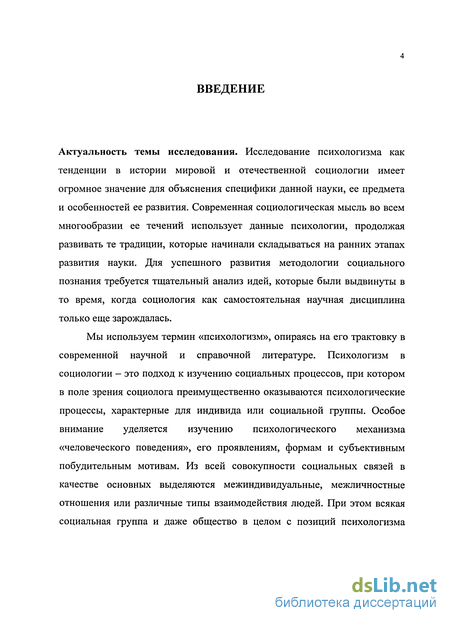 4

ВВЕДЕНИЕ

Актуальность темы исследования. Исследование психологизма как тенденции в истории мировой и отечественной социологии имеет огромное значение для объяснения специфики данной науки, ее предмета и особенностей ее развития. Современная социологическая мысль во всем многообразии ее течений использует данные психологии, продолжая развивать те традиции, которые начинали складываться на ранних этапах развития науки. Для успешного развития методологии социального познания требуется тщательный анализ идей, которые были выдвинуты в то время, когда социология как самостоятельная научная дисциплина только еще зарождалась.

Мы используем термин «психологизм», опираясь на его трактовку в современной научной и справочной литературе. Психологизм в социологии – это подход к изучению социальных процессов, при котором в поле зрения социолога преимущественно оказываются психологические процессы, характерные для индивида или социальной группы. Особое внимание уделяется изучению психологического механизма «человеческого поведения», его проявлениям, формам и субъективным побудительным мотивам. Из всей совокупности социальных связей в качестве основных выделяются межиндивидуальные, межличностные отношения или различные типы взаимодействия людей. При этом всякая социальная группа и даже общество в целом с позиций психологизма

dsLib.net
библиотека диссертаций